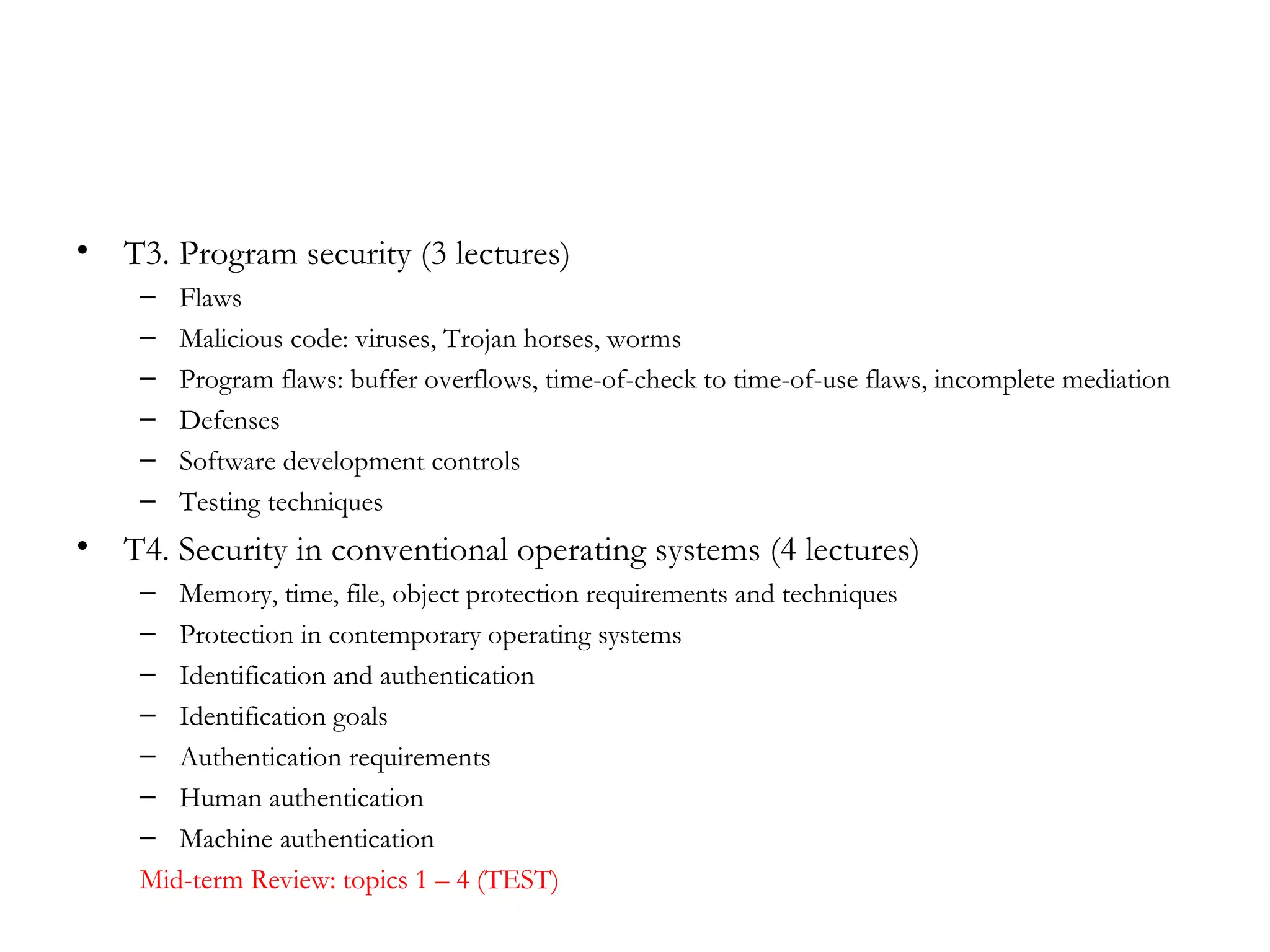 • T3. Program security (3 lectures)
– Flaws
– Malicious code: viruses, Trojan horses, worms
– Program flaws: buffer overflows, time-of-check to time-of-use flaws, incomplete mediation
– Defenses
– Software development controls
– Testing techniques
• T4. Security in conventional operating systems (4 lectures)
– Memory, time, file, object protection requirements and techniques
– Protection in contemporary operating systems
– Identification and authentication
– Identification goals
– Authentication requirements
– Human authentication
– Machine authentication
Mid-term Review: topics 1 – 4 (TEST)